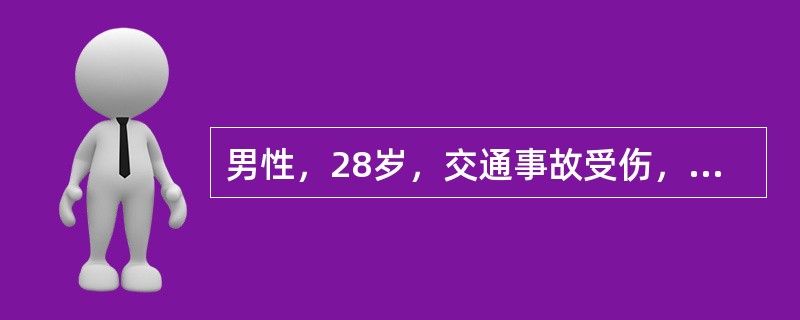 男性，28岁，交通事故受伤，...